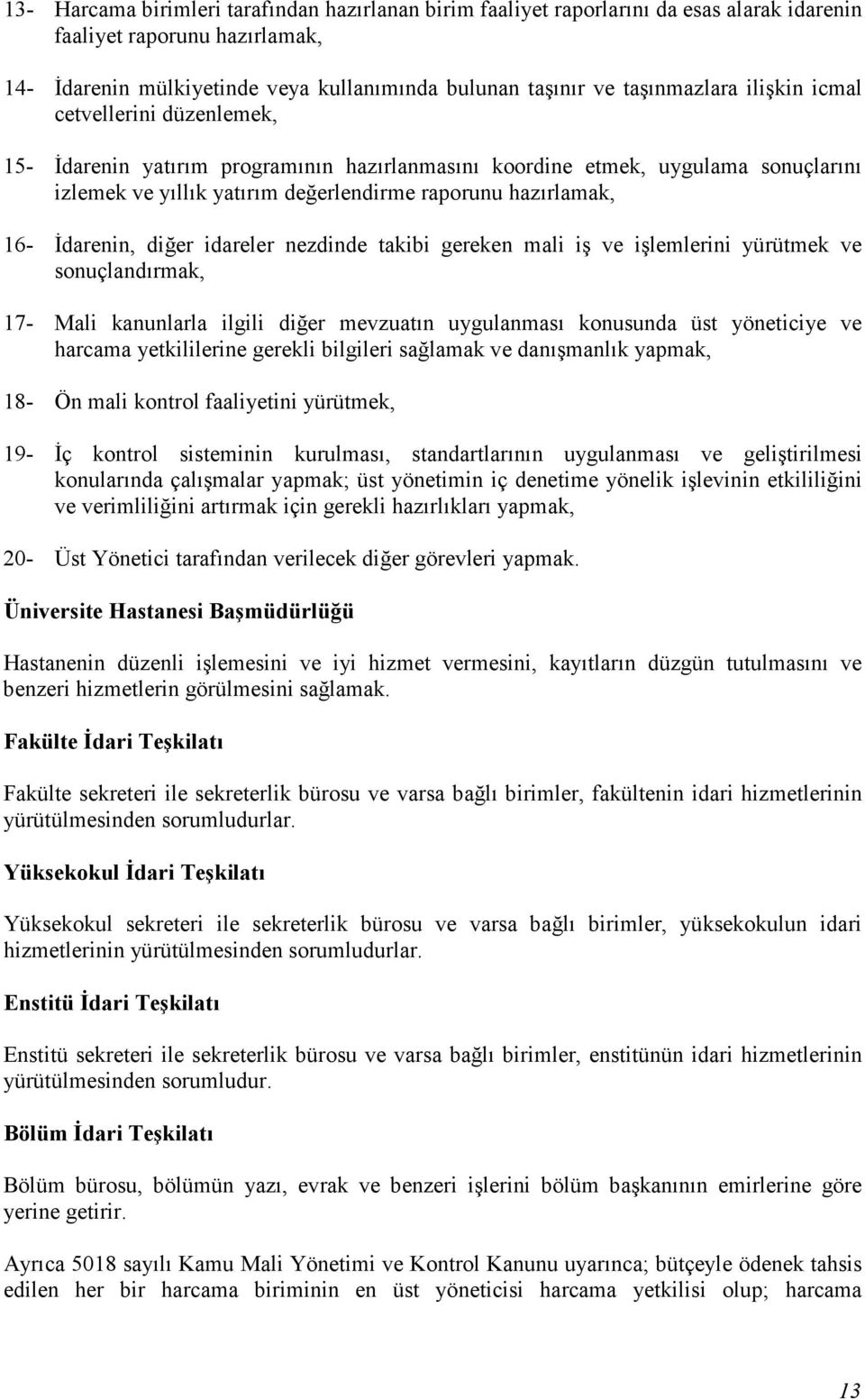 13- Harcama birimleri tarafından hazırlanan birim faaliyet raporlarını da esas alarak idarenin faaliyet raporunu hazırlamak,

14- İdarenin mülkiyetinde veya kullanımında bulunan taşınır ve taşınmazlara ilişkin icmal cetvellerini düzenlemek,

15- İdarenin yatırım programının hazırlanmasını koordine etmek, uygulama sonuçlarını izlemek ve yıllık yatırım değerlendirme raporunu hazırlamak,

16- İdarenin, diğer idareler nezdinde takibi gereken mali iş ve işlemlerini yürütmek ve sonuçlandırmak,

17- Mali kanunlarla ilgili diğer mevzuatın uygulanması konusunda üst yöneticiye ve harcama yetkililerine gerekli bilgileri sağlamak ve danışmanlık yapmak,

18- Ön mali kontrol faaliyetini yürütmek,

19- İç kontrol sisteminin kurulması, standartlarının uygulanması ve geliştirilmesi konularında çalışmalar yapmak; üst yönetimin iç denetime yönelik işlevinin etkililiğini ve verimliliğini artırmak için gerekli hazırlıkları yapmak,

20- Üst Yönetici tarafından verilecek diğer görevleri yapmak.

Üniversite Hastanesi Başmüdürlüğü

Hastanenin düzenli işlemesini ve iyi hizmet vermesini, kayıtların düzgün tutulmasını ve benzeri hizmetlerin görülmesini sağlamak.

Fakülte İdari Teşkilatı

Fakülte sekreteri ile sekreterlik bürosu ve varsa bağlı birimler, fakültenin idari hizmetlerinin yürütülmesinden sorumludurlar.

Yüksekokul İdari Teşkilatı

Yüksekokul sekreteri ile sekreterlik bürosu ve varsa bağlı birimler, yüksekokulun idari hizmetlerinin yürütülmesinden sorumludurlar.

Enstitü İdari Teşkilatı

Enstitü sekreteri ile sekreterlik bürosu ve varsa bağlı birimler, enstitünün idari hizmetlerinin yürütülmesinden sorumludur.

Bölüm İdari Teşkilatı

Bölüm bürosu, bölümün yazı, evrak ve benzeri işlerini bölüm başkanının emirlerine göre yerine getirir.

Ayrıca 5018 sayılı Kamu Mali Yönetimi ve Kontrol Kanunu uyarınca; bütçeyle ödenek tahsis edilen her bir harcama biriminin en üst yöneticisi harcama yetkilisi olup; harcama

13